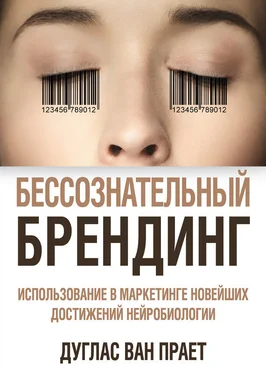 123456 789012

123456 789012

БЕССОЗНАТЕЛЬНЫЙ
БРЕНДИНГ

ИСПОЛЬЗОВАНИЕ В МАРКЕТИНГЕ НОВЕЙШИХ ДОСТИЖЕНИЙ НЕЙРОБИОЛОГИИ

ДУГЛАС ВАН ПРАЕТ